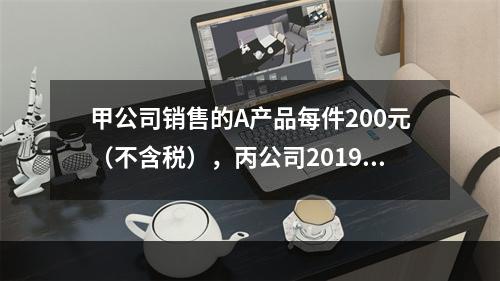 甲公司销售的A产品每件200元（不含税），丙公司2019...